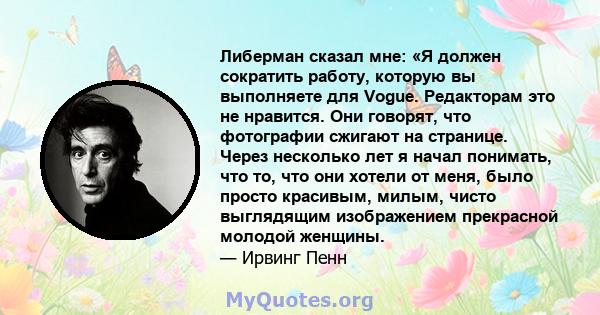 Либерман сказал мне: «Я должен сократить работу, которую вы выполняете для Vogue. Редакторам это не нравится. Они говорят, что фотографии сжигают на странице. Через несколько лет я начал понимать, что то, что они хотели от меня, было просто красивым, милым, чисто выглядящим изображением прекрасной молодой женщины.
— Ирвинг Пенн

MyQuotes.org